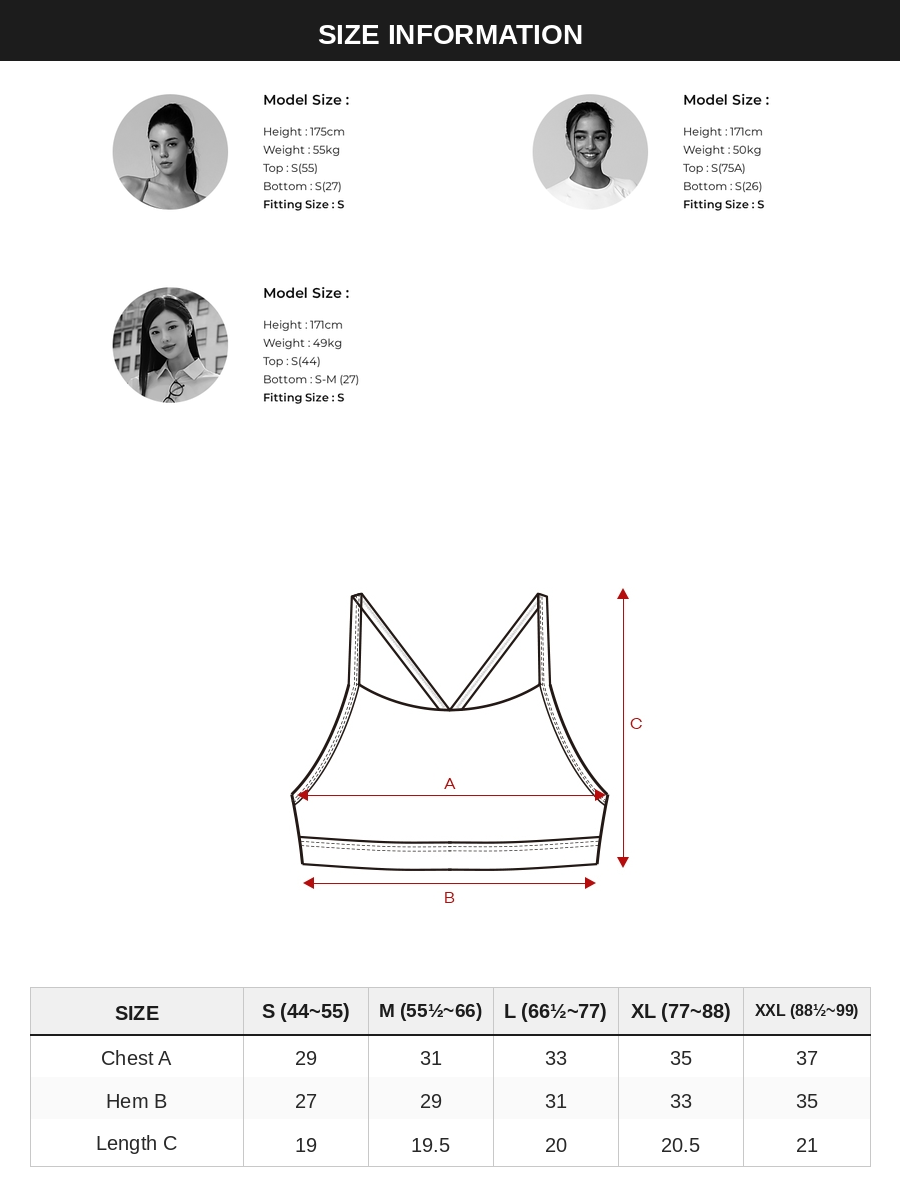 SIZE INFORMATION

Model Size :

Height : 175cm
Weight : 55kg
Top : S(55)
Bottom : S(27)
Fitting Size : S

Model Size :

Height : 171cm
Weight : 50kg
Top : S(75A)
Bottom : S(26)
Fitting Size : S

Model Size :

Height : 171cm
Weight : 49kg
Top : S(44)
Bottom : S-M (27)
Fitting Size : S

C
A
B

| SIZE | S (44~55) | M (55½~66) | L (66½~77) | XL (77~88) | XXL (88½~99) |
|---|---|---|---|---|---|
| Chest A | 29 | 31 | 33 | 35 | 37 |
| Hem B | 27 | 29 | 31 | 33 | 35 |
| Length C | 19 | 19.5 | 20 | 20.5 | 21 |